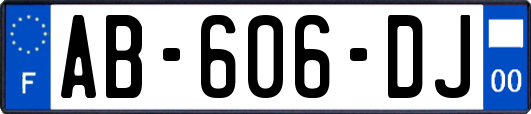 F
AB-606-DJ
00